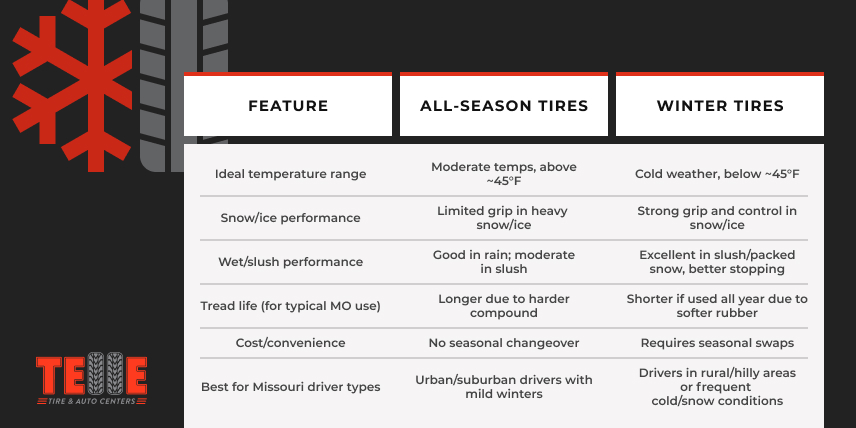 | FEATURE | ALL-SEASON TIRES | WINTER TIRES |
|---|---|---|
| Ideal temperature range | Moderate temps, above ~45°F | Cold weather, below ~45°F |
| Snow/ice performance | Limited grip in heavy snow/ice | Strong grip and control in snow/ice |
| Wet/slush performance | Good in rain; moderate in slush | Excellent in slush/packed snow, better stopping |
| Tread life (for typical MO use) | Longer due to harder compound | Shorter if used all year due to softer rubber |
| Cost/convenience | No seasonal changeover | Requires seasonal swaps |
| Best for Missouri driver types | Urban/suburban drivers with mild winters | Drivers in rural/hilly areas or frequent cold/snow conditions |

TELLE
TIRE & AUTO CENTERS